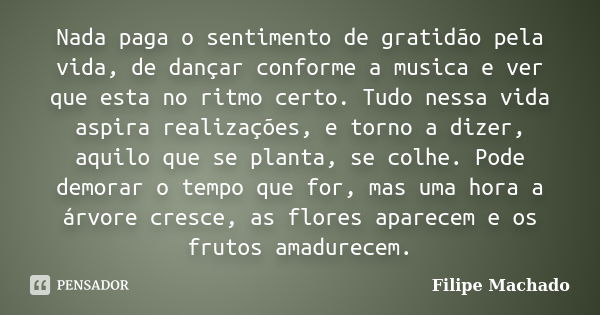 Nada paga o sentimento de gratidão pela vida, de dançar conforme a musica e ver que esta no ritmo certo. Tudo nessa vida aspira realizações, e torno a dizer, aquilo que se planta, se colhe. Pode demorar o tempo que for, mas uma hora a árvore cresce, as flores aparecem e os frutos amadurecem.

PENSADOR

Filipe Machado